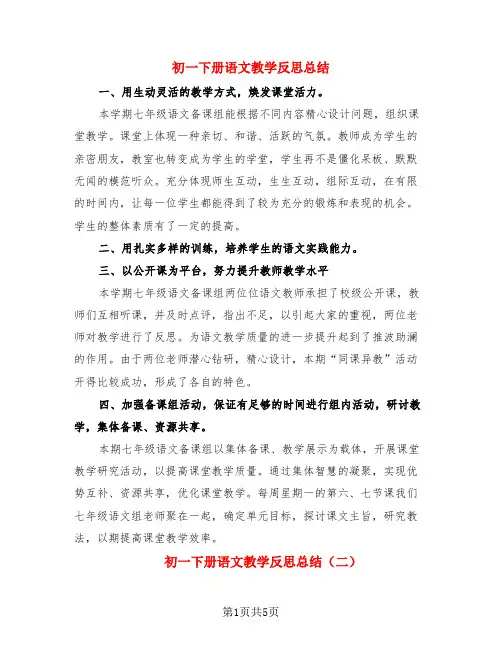 初一下册语文教学反思总结

一、用生动灵活的教学方式，焕发课堂活力。

本学期七年级语文备课组能根据不同内容精心设计问题，组织课堂教学。课堂上体现一种亲切、和谐、活跃的气氛。教师成为学生的亲密朋友，教室也转变成为学生的学堂，学生再不是僵化呆板、默默无闻的模范听众。充分体现师生互动，生生互动，组际互动，在有限的时间内，让每一位学生都能得到了较为充分的锻炼和表现的机会。学生的整体素质有了一定的提高。

二、用扎实多样的训练，培养学生的语文实践能力。

三、以公开课为平台，努力提升教师教学水平

本学期七年级语文备课组两位位语文教师承担了校级公开课，教师们互相听课，并及时点评，指出不足，以引起大家的重视，两位老师对教学进行了反思。为语文教学质量的进一步提升起到了推波助澜的作用。由于两位老师潜心钻研，精心设计，本期“同课异教”活动开得比较成功，形成了各自的特色。

四、加强备课组活动，保证有足够的时间进行组内活动，研讨教学，集体备课、资源共享。

本期七年级语文备课组以集体备课、教学展示为载体，开展课堂教学研究活动，以提高课堂教学质量。通过集体智慧的凝聚，实现优势互补、资源共享，优化课堂教学。每周星期一的第六、七节课我们七年级语文组老师聚在一起，确定单元目标，探讨课文主旨，研究教法，以期提高课堂教学效率。

初一下册语文教学反思总结（二）

第1页共5页